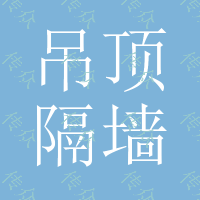 吊顶
隔墙